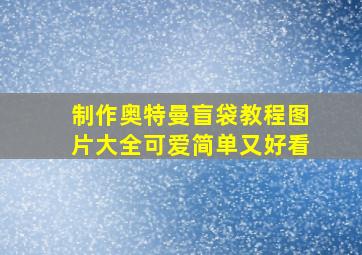 制作奥特曼盲袋教程图片大全可爱简单又好看